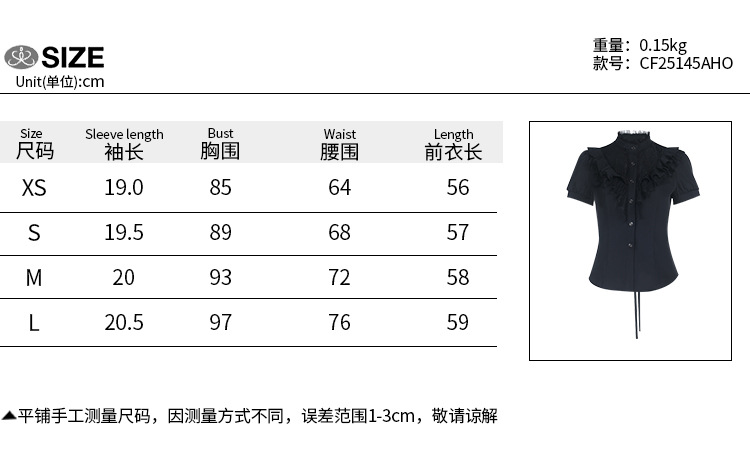 SIZE
Unit(单位):cm

重量：0.15kg
款号：CF25145AHO

| Size 尺码 | Sleeve length 袖长 | Bust 胸围 | Waist 腰围 | Length 前衣长 |
|---|---|---|---|---|
| XS | 19.0 | 85 | 64 | 56 |
| S | 19.5 | 89 | 68 | 57 |
| M | 20 | 93 | 72 | 58 |
| L | 20.5 | 97 | 76 | 59 |

▲平铺手工测量尺码，因测量方式不同，误差范围1-3cm，敬请谅解